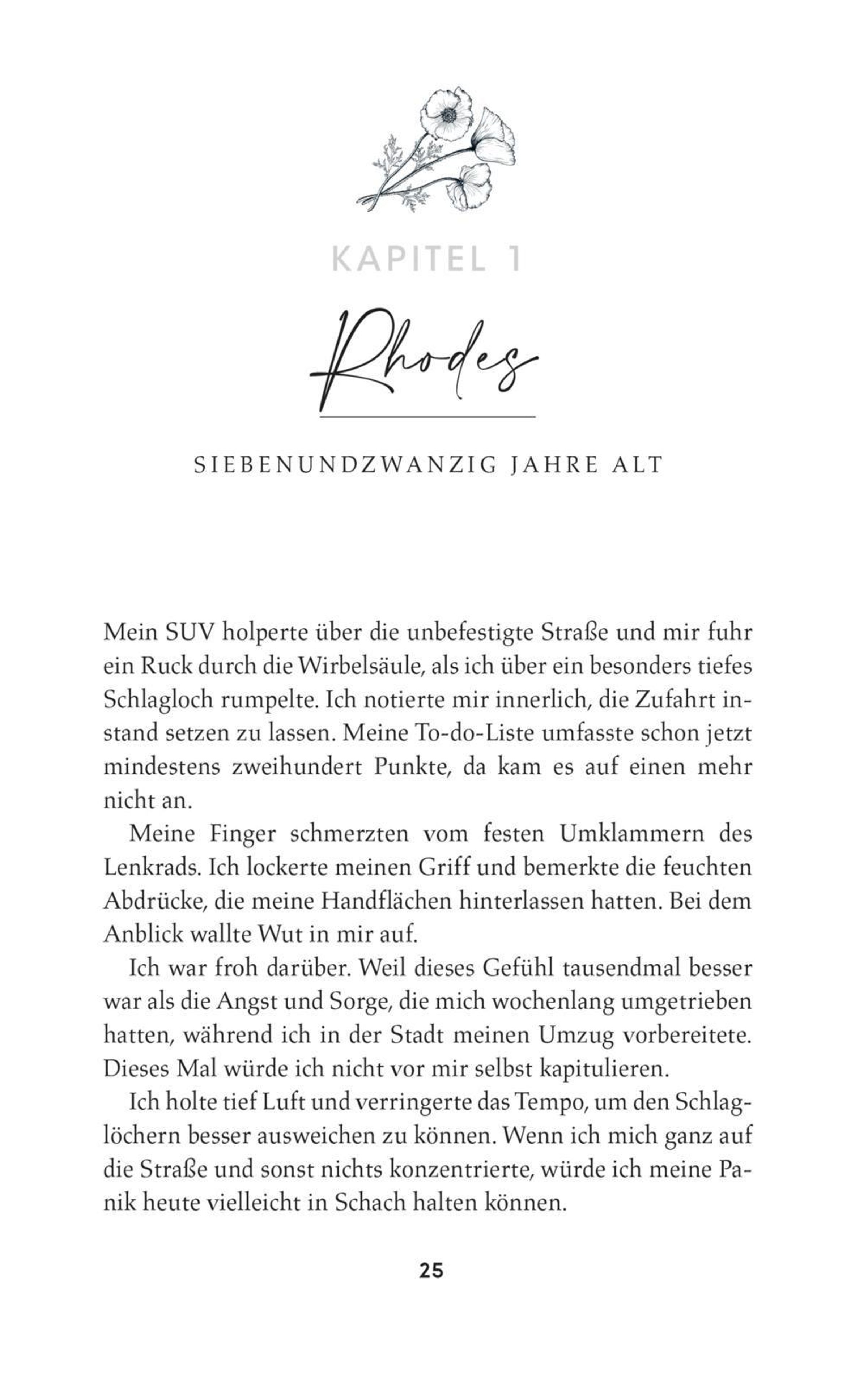 KAPITEL 1

Rhodes

SIEBENUNDZWANZIG JAHRE ALT

Mein SUV holperte über die unbefestigte Straße und mir fuhr ein Ruck durch die Wirbelsäule, als ich über ein besonders tiefes Schlagloch rumpelte. Ich notierte mir innerlich, die Zufahrt instand setzen zu lassen. Meine To-do-Liste umfasste schon jetzt mindestens zweihundert Punkte, da kam es auf einen mehr nicht an.

Meine Finger schmerzten vom festen Umklammern des Lenkrads. Ich lockerte meinen Griff und bemerkte die feuchten Abdrücke, die meine Handflächen hinterlassen hatten. Bei dem Anblick wallte Wut in mir auf.

Ich war froh darüber. Weil dieses Gefühl tausendmal besser war als die Angst und Sorge, die mich wochenlang umgetrieben hatten, während ich in der Stadt meinen Umzug vorbereitete. Dieses Mal würde ich nicht vor mir selbst kapitulieren.

Ich holte tief Luft und verringerte das Tempo, um den Schlaglöchern besser ausweichen zu können. Wenn ich mich ganz auf die Straße und sonst nichts konzentrierte, würde ich meine Panik heute vielleicht in Schach halten können.

25